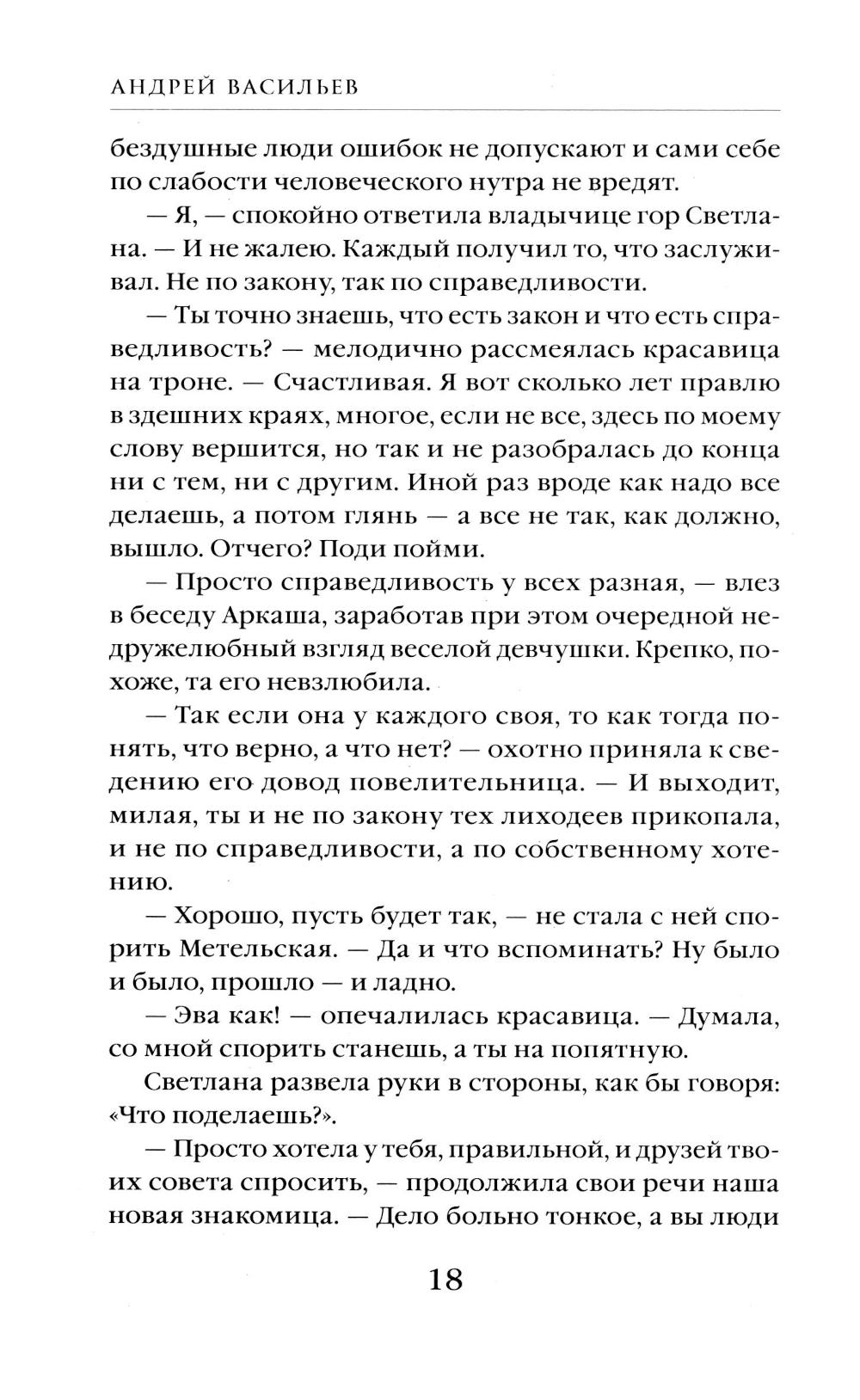 АНДРЕЙ ВАСИЛЬЕВ

бездушные люди ошибок не допускают и сами себе по слабости человеческого нутра не вредят.

— Я, — спокойно ответила владычице гор Светлана. — И не жалею. Каждый получил то, что заслуживал. Не по закону, так по справедливости.

— Ты точно знаешь, что есть закон и что есть справедливость? — мелодично рассмеялась красавица на троне. — Счастливая. Я вот сколько лет правлю в здешних краях, многое, если не все, здесь по моему слову вершится, но так и не разобралась до конца ни с тем, ни с другим. Иной раз вроде как надо все делаешь, а потом глянь — а все не так, как должно, вышло. Отчего? Поди пойми.

— Просто справедливость у всех разная, — влез в беседу Аркаша, заработав при этом очередной недружелюбный взгляд веселой девчушки. Крепко, похоже, та его невзлюбила.

— Так если она у каждого своя, то как тогда понять, что верно, а что нет? — охотно приняла к сведению его довод повелительница. — И выходит, милая, ты и не по закону тех лиходеев прикопала, и не по справедливости, а по собственному хотению.

— Хорошо, пусть будет так, — не стала с ней спорить Метельская. — Да и что вспоминать? Ну было и было, прошло — и ладно.

— Эва как! — опечалилась красавица. — Думала, со мной спорить станешь, а ты на попятную.

Светлана развела руки в стороны, как бы говоря: «Что поделаешь?».

— Просто хотела у тебя, правильной, и друзей твоих совета спросить, — продолжила свои речи наша новая знакомица. — Дело больно тонкое, а вы люди

18